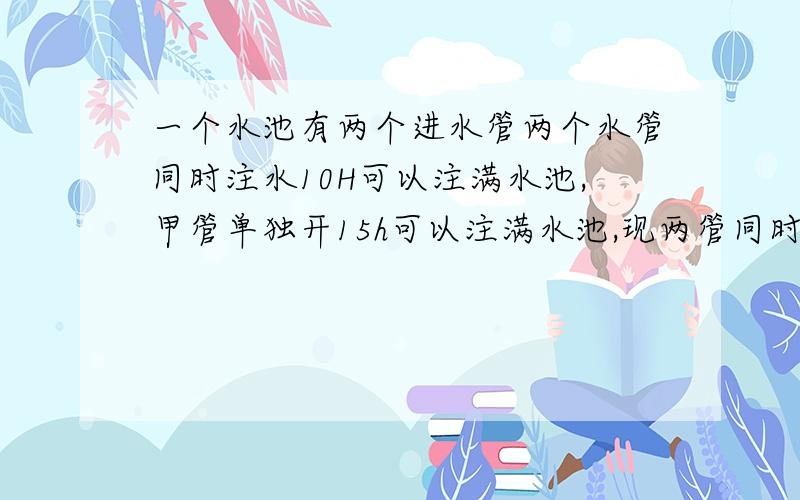 一个水池有两个进水管两个水管同时注水10H可以注满水池,甲管单独开15h可以注满水池,现两管同时